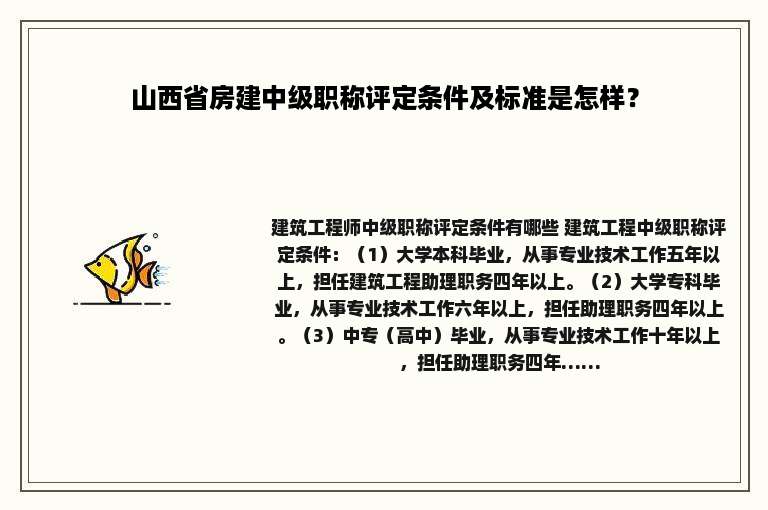 山西省房建中级职称评定条件及标准是怎样？

建筑工程师中级职称评定条件有哪些 建筑工程中级职称评定条件：（1）大学本科毕业，从事专业技术工作五年以上，担任建筑工程助理职务四年以上。（2）大学专科毕业，从事专业技术工作六年以上，担任助理职务四年以上。（3）中专（高中）毕业，从事专业技术工作十年以上，担任助理职务四年......